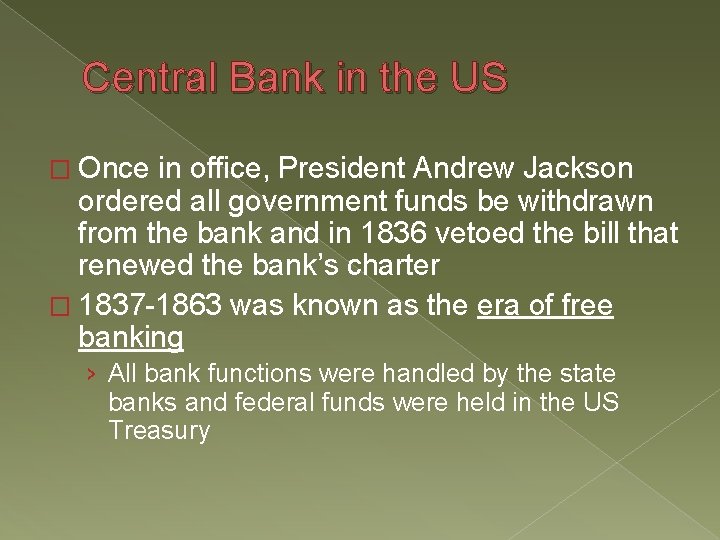 Central Bank in the US

□ Once in office, President Andrew Jackson ordered all government funds be withdrawn from the bank and in 1836 vetoed the bill that renewed the bank's charter

□ 1837-1863 was known as the era of free banking

› All bank functions were handled by the state banks and federal funds were held in the US Treasury